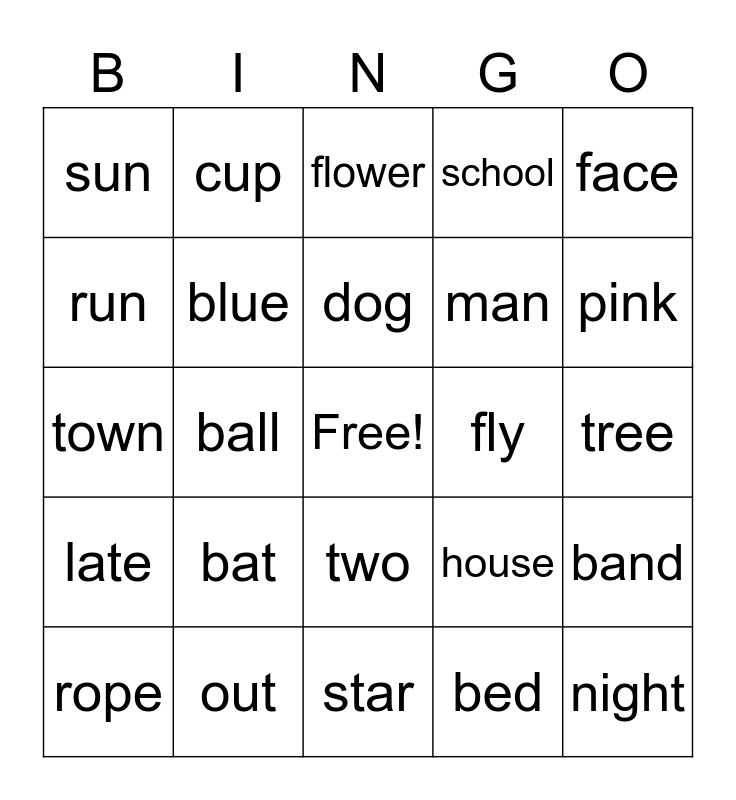 | B | I | N | G | O |
|---|---|---|---|---|
| sun | cup | flower | school | face |
| run | blue | dog | man | pink |
| town | ball | Free! | fly | tree |
| late | bat | two | house | band |
| rope | out | star | bed | night |